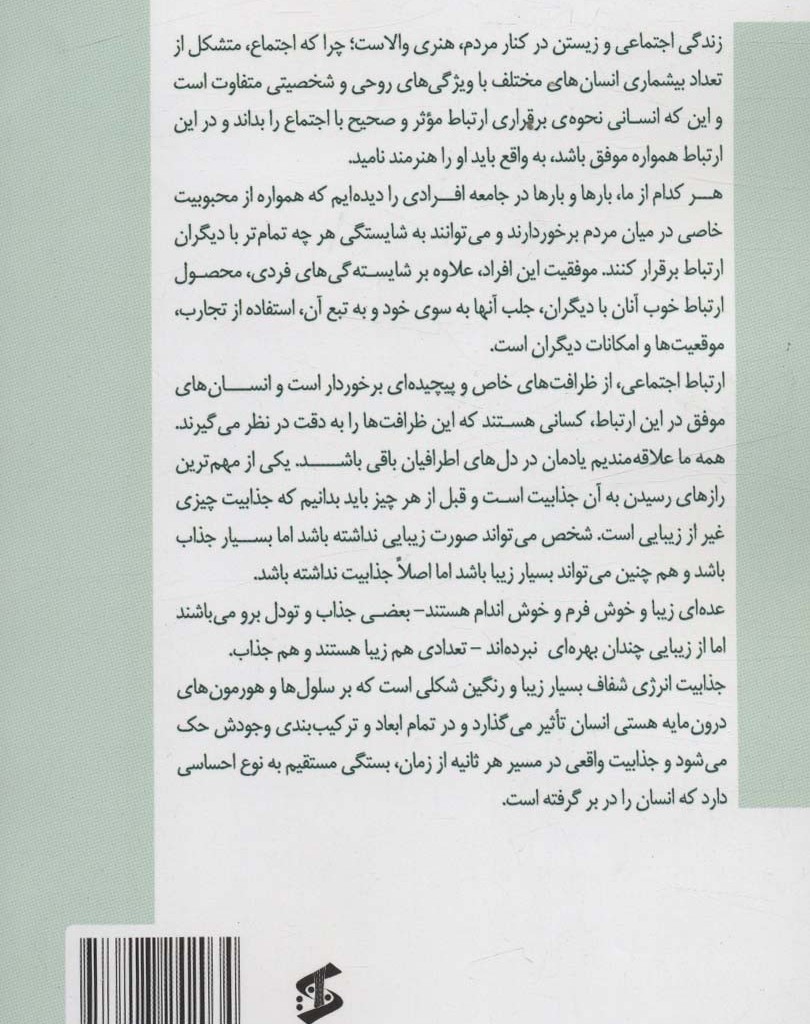 زندگی اجتماعی و زیستن در کنار مردم، هنری والاست؛ چرا که اجتماع، متشکل از تعداد بیشماری انسان‌های مختلف با ویژگی‌های روحی و شخصیتی متفاوت است و این که انسانی نحوه‌ی برقراری ارتباط مؤثر و صحیح با اجتماع را بداند و در این ارتباط همواره موفق باشد، به واقع باید او را هنرمند نامید.

هر کدام از ما، بارها و بارها در جامعه افرادی را دیده‌ایم که همواره از محبوبیت خاصی در میان مردم برخوردارند و می‌توانند به شایستگی هر چه تمام‌تر با دیگران ارتباط برقرار کنند. موفقیت این افراد، علاوه بر شایسته‌گی‌های فردی، محصول ارتباط خوب آنان با دیگران، جلب آنها به سوی خود و به تبع آن، استفاده از تجارب، موقعیت‌ها و امکانات دیگران است.

ارتباط اجتماعی، از ظرافت‌های خاص و پیچیده‌ای برخوردار است و انسان‌های موفق در این ارتباط، کسانی هستند که این ظرافت‌ها را به دقت در نظر می‌گیرند.

همه ما علاقه‌مندیم یادمان در دل‌های اطرافیان باقی باشد. یکی از مهم‌ترین رازهای رسیدن به آن جذابیت است و قبل از هر چیز باید بدانیم که جذابیت چیزی غیر از زیبایی است. شخص می‌تواند صورت زیبایی نداشته باشد اما بسیار جذاب باشد و هم چنین می‌تواند بسیار زیبا باشد اما اصلاً جذابیت نداشته باشد.

عده‌ای زیبا و خوش فرم و خوش اندام هستند- بعضی جذاب و تودل برو می‌باشند اما از زیبایی چندان بهره‌ای نبرده‌اند - تعدادی هم زیبا هستند و هم جذاب.

جذابیت انرژی شفاف بسیار زیبا و رنگین شکلی است که بر سلول‌ها و هورمون‌های درون‌مایه هستی انسان تأثیر می‌گذارد و در تمام ابعاد و ترکیب‌بندی وجودش حک می‌شود و جذابیت واقعی در مسیر هر ثانیه از زمان، بستگی مستقیم به نوع احساسی دارد که انسان را در بر گرفته است.